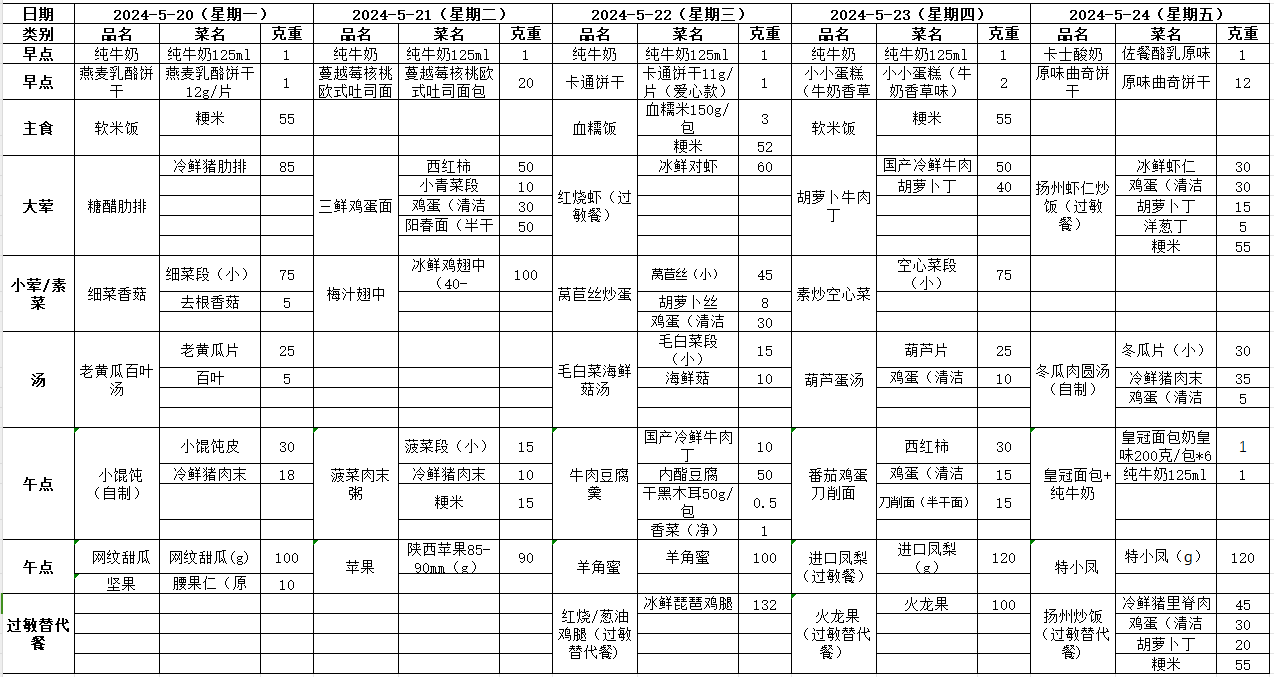 | 日期 | 2024-5-20（星期一） | | | 2024-5-21（星期二） | | | 2024-5-22（星期三） | | | 2024-5-23（星期四） | | | 2024-5-24（星期五） | | |
|---|---|---|---|---|---|---|---|---|---|---|---|---|---|---|---|
| 类别 | 品名 | 菜名 | 克重 | 品名 | 菜名 | 克重 | 品名 | 菜名 | 克重 | 品名 | 菜名 | 克重 | 品名 | 菜名 | 克重 |
| 早点 | 纯牛奶 | 纯牛奶125ml | 1 | 纯牛奶 | 纯牛奶125ml | 1 | 纯牛奶 | 纯牛奶125ml | 1 | 纯牛奶 | 纯牛奶125ml | 1 | 卡士酸奶 | 佐餐酪乳原味 | 1 |
| 早点 | 燕麦乳酪饼干 | 燕麦乳酪饼干12g/片 | 1 | 蔓越莓核桃欧式吐司面 | 蔓越莓核桃欧式吐司面包 | 20 | 卡通饼干 | 卡通饼干11g/片（爱心款） | 1 | 小小蛋糕（牛奶香草 | 小小蛋糕（牛奶香草味） | 2 | 原味曲奇饼干 | 原味曲奇饼干 | 12 |
| 主食 | 软米饭 | 粳米 | 55 | | | | 血糯饭 | 血糯米150g/包 | 3 | 软米饭 | 粳米 | 55 | | | |
| | | | | | | | | 粳米 | 52 | | | | | | |
| 大荤 | 糖醋肋排 | 冷鲜猪肋排 | 85 | 三鲜鸡蛋面 | 西红柿 | 50 | 红烧虾（过敏餐） | 冰鲜对虾 | 60 | 胡萝卜牛肉丁 | 国产冷鲜牛肉 | 50 | 扬州虾仁炒饭（过敏餐） | 冰鲜虾仁 | 30 |
| | | | | | 小青菜段 | 10 | | | | | 胡萝卜丁 | 40 | | 鸡蛋（清洁 | 30 |
| | | | | | 鸡蛋（清洁 | 30 | | | | | | | | 胡萝卜丁 | 15 |
| | | | | | 阳春面（半干 | 50 | | | | | | | | 洋葱丁 | 5 |
| | | | | | | | | | | | | | | 粳米 | 55 |
| 小荤/素菜 | 细菜香菇 | 细菜段（小） | 75 | 梅汁翅中 | 冰鲜鸡翅中（40- | 100 | 莴苣丝炒蛋 | 莴苣丝（小） | 45 | 素炒空心菜 | 空心菜段（小） | 75 | | | |
| | | 去根香菇 | 5 | | | | | 胡萝卜丝 | 8 | | | | | | |
| | | | | | | | | 鸡蛋（清洁 | 30 | | | | | | |
| 汤 | 老黄瓜百叶汤 | 老黄瓜片 | 25 | | | | 毛白菜海鲜菇汤 | 毛白菜段（小） | 15 | 葫芦蛋汤 | 葫芦片 | 25 | 冬瓜肉圆汤（自制） | 冬瓜片（小） | 30 |
| | | 百叶 | 5 | | | | | 海鲜菇 | 10 | | 鸡蛋（清洁 | 10 | | 冷鲜猪肉末 | 35 |
| | | | | | | | | | | | | | | 鸡蛋（清洁 | 5 |
| 午点 | 小馄饨（自制） | 小馄饨皮 | 30 | 菠菜肉末粥 | 菠菜段（小） | 15 | 牛肉豆腐羹 | 国产冷鲜牛肉丁 | 10 | 番茄鸡蛋刀削面 | 西红柿 | 30 | 皇冠面包+纯牛奶 | 皇冠面包奶皇味200克/包*6 | 1 |
| | | 冷鲜猪肉末 | 18 | | 冷鲜猪肉末 | 10 | | 内酯豆腐 | 50 | | 鸡蛋（清洁 | 15 | | 纯牛奶125ml | 1 |
| | | | | | 粳米 | 15 | | 干黑木耳50g/包 | 0.5 | | 刀削面（半干面） | 15 | | | |
| | | | | | | | | 香菜（净） | 1 | | | | | | |
| 午点 | 网纹甜瓜 | 网纹甜瓜(g) | 100 | 苹果 | 陕西苹果85-90mm（g） | 90 | 羊角蜜 | 羊角蜜 | 100 | 进口凤梨（过敏餐） | 进口凤梨（g） | 120 | 特小凤 | 特小凤（g） | 120 |
| | 坚果 | 腰果仁（原 | 10 | | | | | | | | | | | | |
| 过敏替代餐 | | | | | | | 红烧/葱油鸡腿（过敏替代餐） | 冰鲜琵琶鸡腿 | 132 | 火龙果（过敏替代餐） | 火龙果 | 100 | 扬州炒饭（过敏替代餐） | 冷鲜猪里脊肉 | 45 |
| | | | | | | | | | | | | | | 鸡蛋（清洁 | 30 |
| | | | | | | | | | | | | | | 胡萝卜丁 | 20 |
| | | | | | | | | | | | | | | 粳米 | 55 |